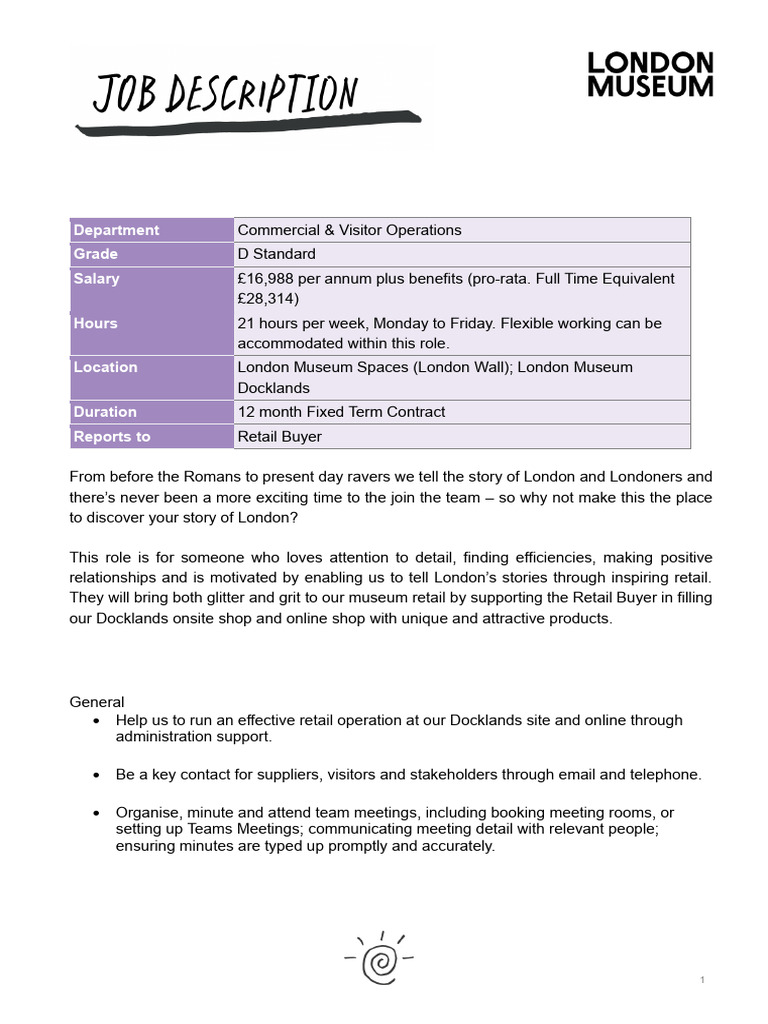 JOB DESCRIPTION

LONDON MUSEUM

| Department | Commercial & Visitor Operations |
|---|---|
| Grade | D Standard |
| Salary | £16,988 per annum plus benefits (pro-rata. Full Time Equivalent £28,314) |
| Hours | 21 hours per week, Monday to Friday. Flexible working can be accommodated within this role. |
| Location | London Museum Spaces (London Wall); London Museum Docklands |
| Duration | 12 month Fixed Term Contract |
| Reports to | Retail Buyer |

From before the Romans to present day ravers we tell the story of London and Londoners and there's never been a more exciting time to the join the team – so why not make this the place to discover your story of London?

This role is for someone who loves attention to detail, finding efficiencies, making positive relationships and is motivated by enabling us to tell London's stories through inspiring retail. They will bring both glitter and grit to our museum retail by supporting the Retail Buyer in filling our Docklands onsite shop and online shop with unique and attractive products.

General
• Help us to run an effective retail operation at our Docklands site and online through administration support.

• Be a key contact for suppliers, visitors and stakeholders through email and telephone.

• Organise, minute and attend team meetings, including booking meeting rooms, or setting up Teams Meetings; communicating meeting detail with relevant people; ensuring minutes are typed up promptly and accurately.

1